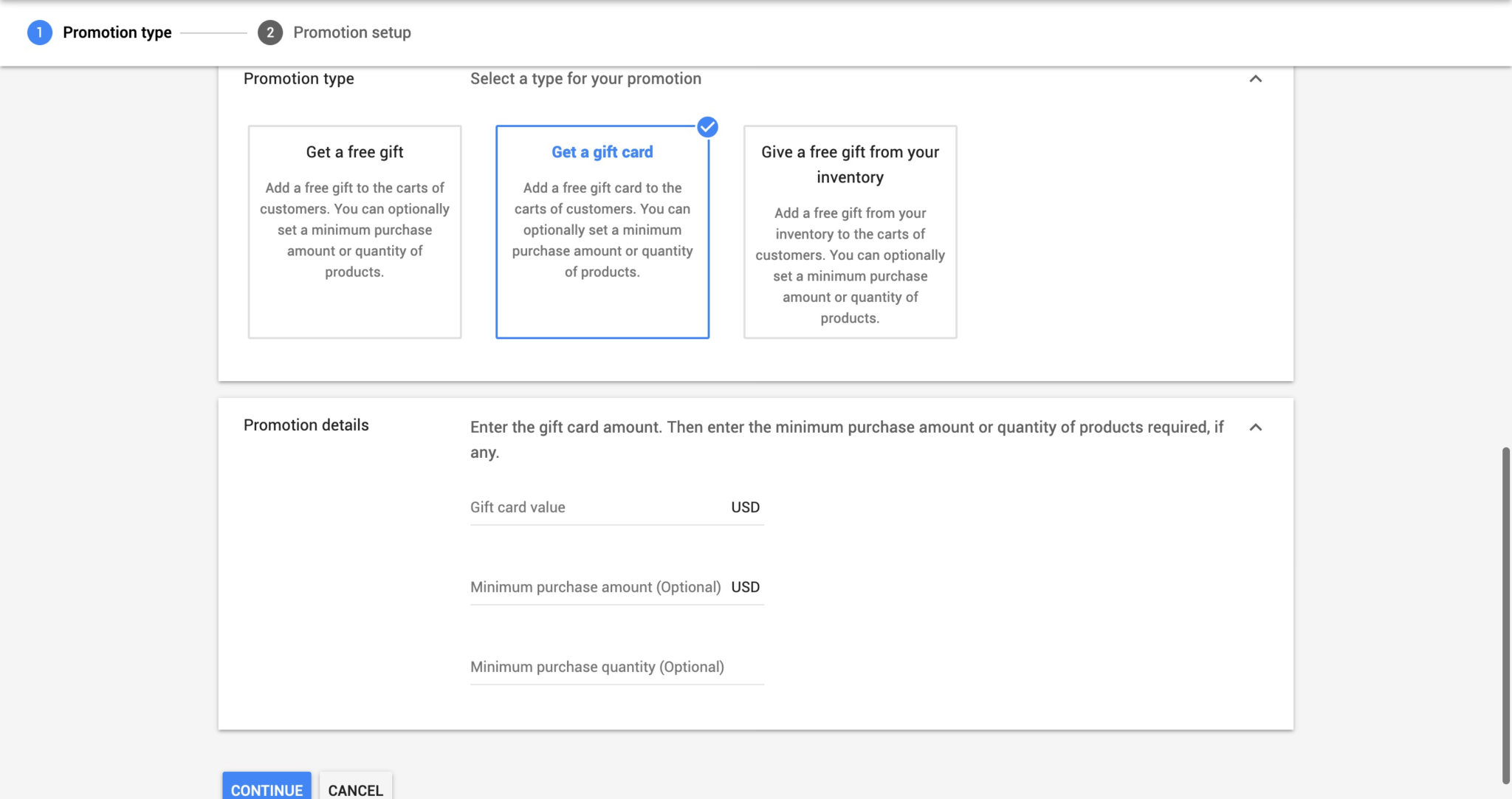 1 Promotion type 2 Promotion setup

Promotion type

Select a type for your promotion

Get a free gift

Add a free gift to the carts of customers. You can optionally set a minimum purchase amount or quantity of products.

Get a gift card

Add a free gift card to the carts of customers. You can optionally set a minimum purchase amount or quantity of products.

Give a free gift from your inventory

Add a free gift from your inventory to the carts of customers. You can optionally set a minimum purchase amount or quantity of products.

Promotion details

Enter the gift card amount. Then enter the minimum purchase amount or quantity of products required, if any.

Gift card value USD

Minimum purchase amount (Optional) USD

Minimum purchase quantity (Optional)

CONTINUE CANCEL